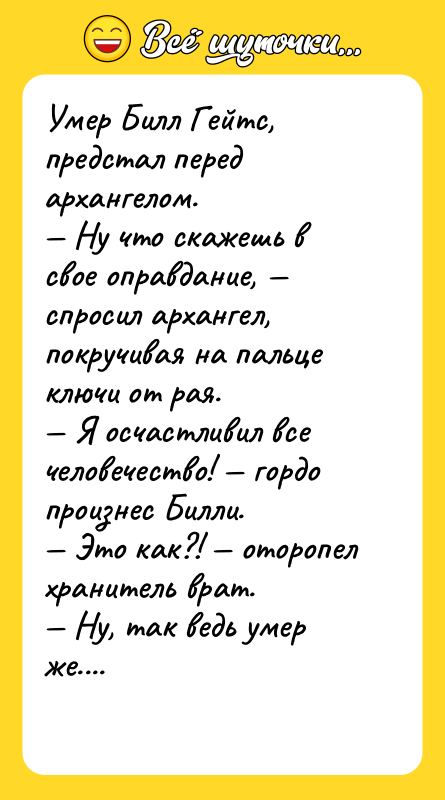 Всё шуточки...

Умер Билл Гейтс, предстал перед архангелом.
— Ну что скажешь в свое оправдание, — спросил архангел, покручивая на пальце ключи от рая.
— Я осчастливил все человечество! — гордо произнес Билли.
— Это как?! — оторопел хранитель врат.
— Ну, так ведь умер же....